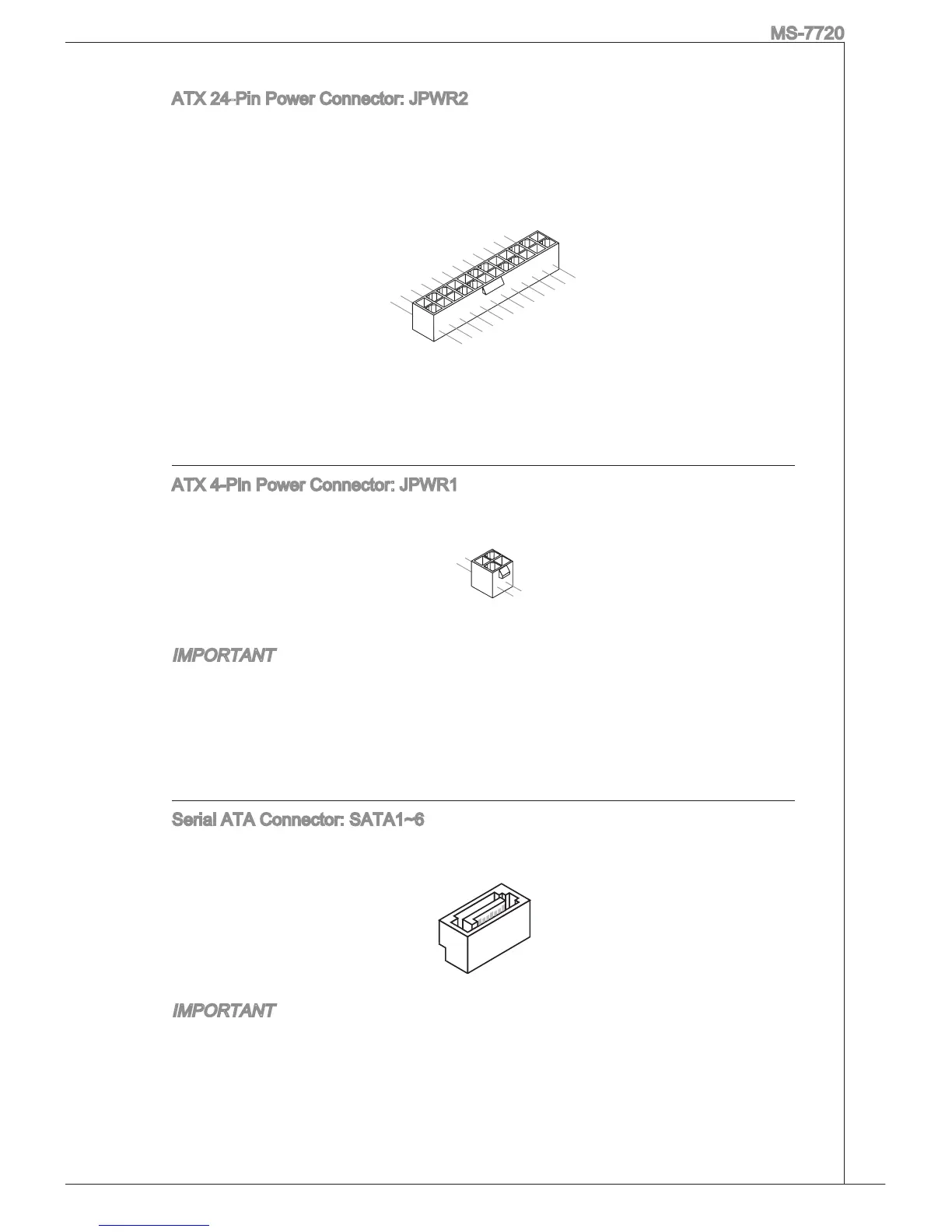 MS-7720

ATX 24-Pin Power Connector: JPWR2

ATX 4-Pin Power Connector: JPWR1

IMPORTANT

Serial ATA Connector: SATA1~6

IMPORTANT